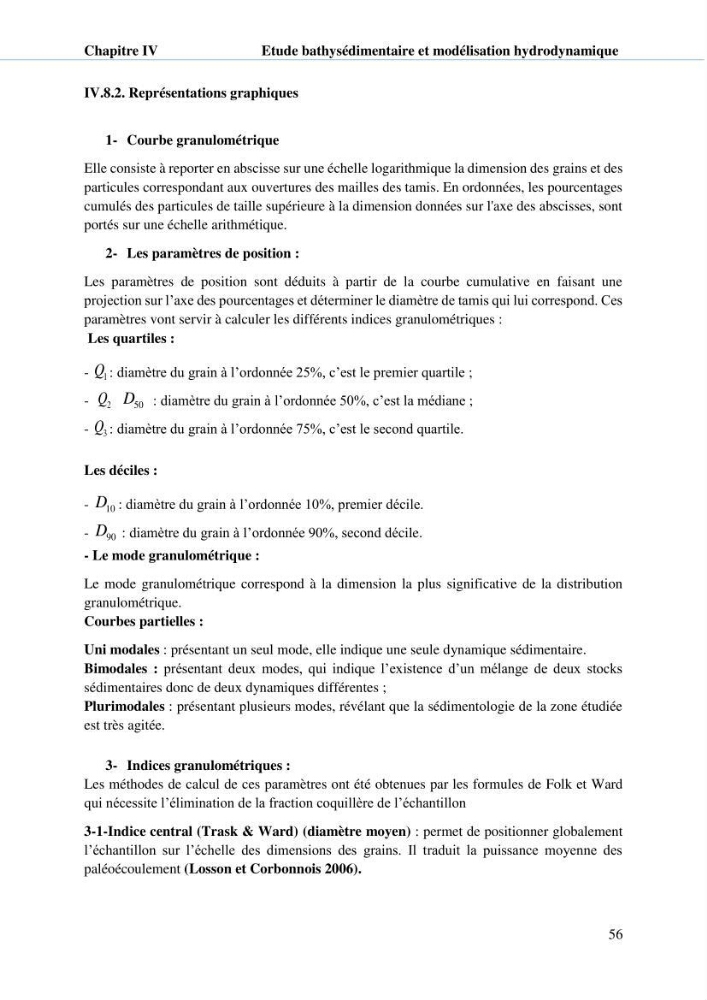 Chapitre IV Etude bathysédimentaire et modélisation hydrodynamique

IV.8.2. Représentations graphiques

1- Courbe granulométrique

Elle consiste à reporter en abscisse sur une échelle logarithmique la dimension des grains et des particules correspondant aux ouvertures des mailles des tamis. En ordonnées, les pourcentages cumulés des particules de taille supérieure à la dimension données sur l'axe des abscisses, sont portés sur une échelle arithmétique.

2- Les paramètres de position :

Les paramètres de position sont déduits à partir de la courbe cumulative en faisant une projection sur l'axe des pourcentages et déterminer le diamètre de tamis qui lui correspond. Ces paramètres vont servir à calculer les différents indices granulométriques :

Les quartiles :

- $Q_1$ : diamètre du grain à l'ordonnée 25%, c'est le premier quartile ;

- $Q_2$ $D_{50}$ : diamètre du grain à l'ordonnée 50%, c'est la médiane ;

- $Q_3$ : diamètre du grain à l'ordonnée 75%, c'est le second quartile.

Les déciles :

- $D_{10}$ : diamètre du grain à l'ordonnée 10%, premier décile.

- $D_{90}$ : diamètre du grain à l'ordonnée 90%, second décile.

- Le mode granulométrique :

Le mode granulométrique correspond à la dimension la plus significative de la distribution granulométrique.

Courbes partielles :

Uni modales : présentant un seul mode, elle indique une seule dynamique sédimentaire.

Bimodales : présentant deux modes, qui indique l'existence d'un mélange de deux stocks sédimentaires donc de deux dynamiques différentes ;

Plurimodales : présentant plusieurs modes, révélant que la sédimentologie de la zone étudiée est très agitée.

3- Indices granulométriques :

Les méthodes de calcul de ces paramètres ont été obtenues par les formules de Folk et Ward qui nécessite l'élimination de la fraction coquillère de l'échantillon

3-1-Indice central (Trask & Ward) (diamètre moyen) : permet de positionner globalement l'échantillon sur l'échelle des dimensions des grains. Il traduit la puissance moyenne des paléoécoulement (Losson et Corbonnois 2006).

56